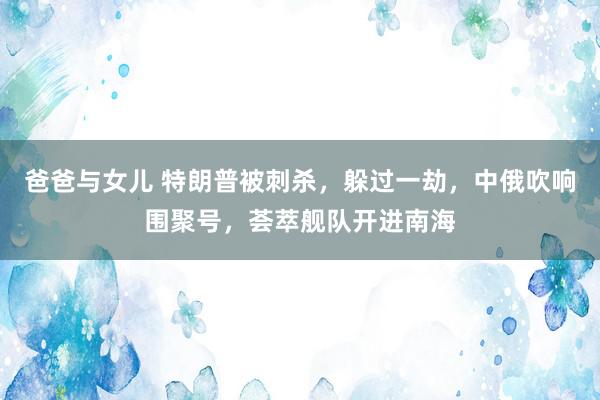 爸爸与女儿 特朗普被刺杀，躲过一劫，中俄吹响围聚号，荟萃舰队开进南海